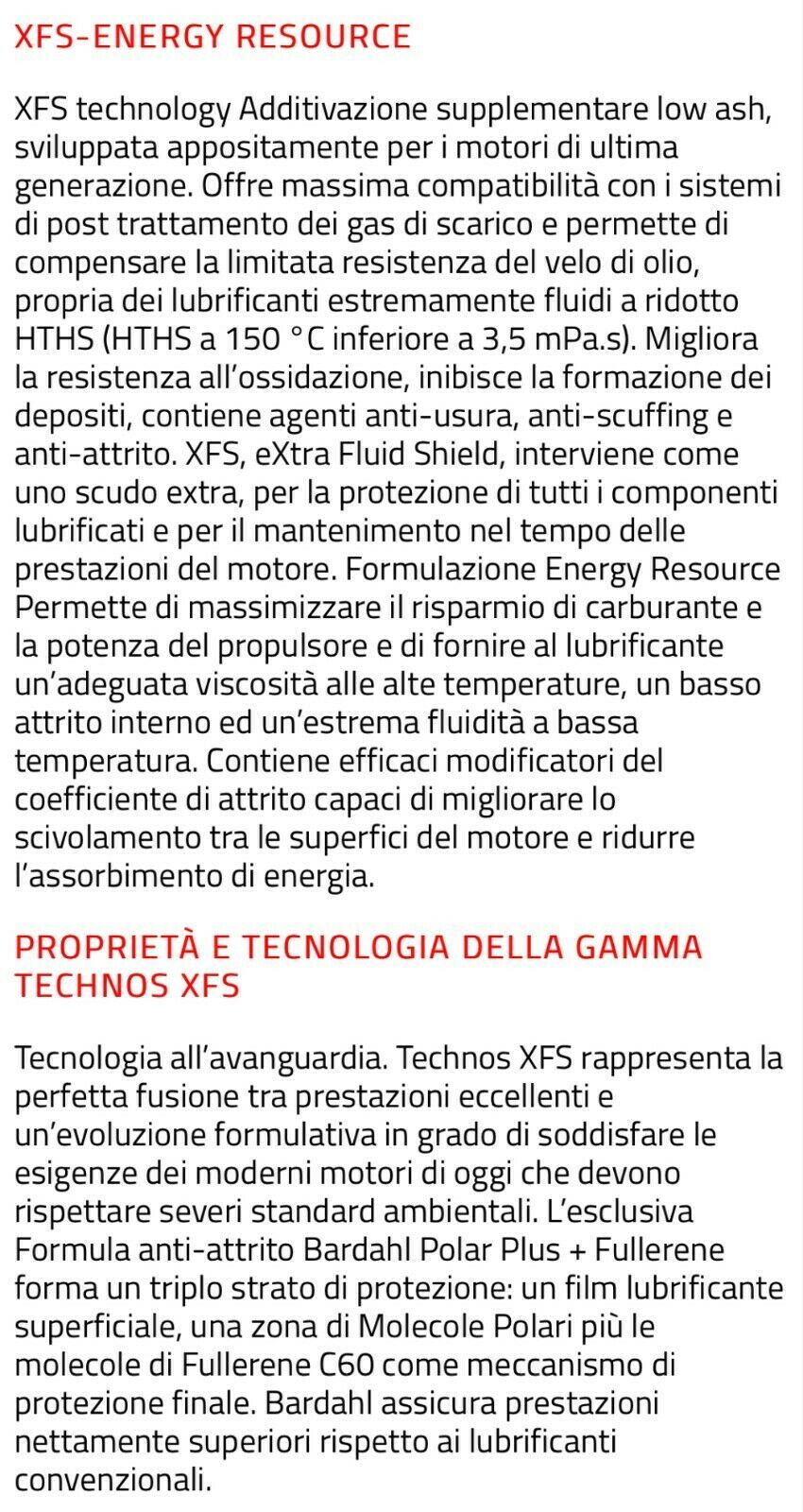 XFS-ENERGY RESOURCE

XFS technology Additivazione supplementare low ash, sviluppata appositamente per i motori di ultima generazione. Offre massima compatibilità con i sistemi di post trattamento dei gas di scarico e permette di compensare la limitata resistenza del velo di olio, propria dei lubrificanti estremamente fluidi a ridotto HTHS (HTHS a 150 °C inferiore a 3,5 mPa.s). Migliora la resistenza all'ossidazione, inibisce la formazione dei depositi, contiene agenti anti-usura, anti-scuffing e anti-attrito. XFS, eXtra Fluid Shield, interviene come uno scudo extra, per la protezione di tutti i componenti lubrificati e per il mantenimento nel tempo delle prestazioni del motore. Formulazione Energy Resource Permette di massimizzare il risparmio di carburante e la potenza del propulsore e di fornire al lubrificante un'adeguata viscosità alle alte temperature, un basso attrito interno ed un'estrema fluidità a bassa temperatura. Contiene efficaci modificatori del coefficiente di attrito capaci di migliorare lo scivolamento tra le superfici del motore e ridurre l'assorbimento di energia.

PROPRIETÀ E TECNOLOGIA DELLA GAMMA TECHNOS XFS

Tecnologia all'avanguardia. Technos XFS rappresenta la perfetta fusione tra prestazioni eccellenti e un'evoluzione formulativa in grado di soddisfare le esigenze dei moderni motori di oggi che devono rispettare severi standard ambientali. L'esclusiva Formula anti-attrito Bardahl Polar Plus + Fullerene forma un triplo strato di protezione: un film lubrificante superficiale, una zona di Molecole Polari più le molecole di Fullerene C60 come meccanismo di protezione finale. Bardahl assicura prestazioni nettamente superiori rispetto ai lubrificanti convenzionali.